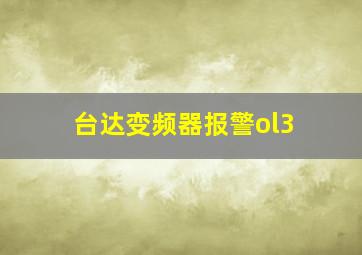 台达变频器报警ol3